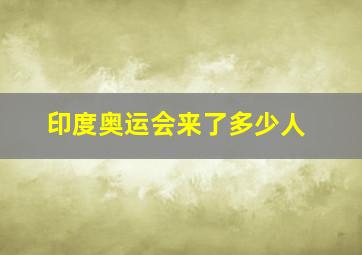 印度奥运会来了多少人